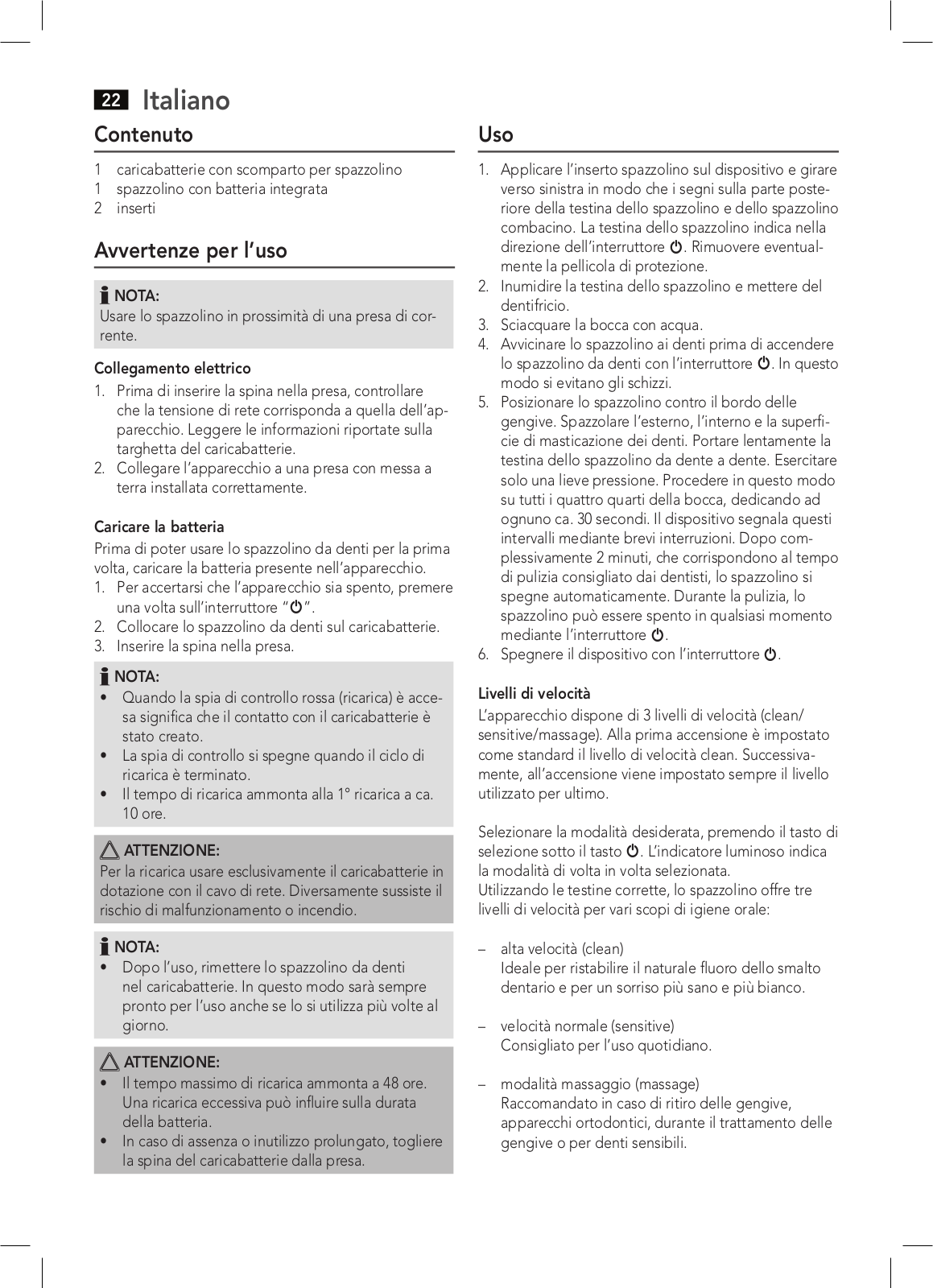 22 Italiano

Contenuto

1 caricabatterie con scomparto per spazzolino
1 spazzolino con batteria integrata
2 inserti

Avvertenze per l'uso

NOTA:
Usare lo spazzolino in prossimità di una presa di corrente.

Collegamento elettrico

1. Prima di inserire la spina nella presa, controllare che la tensione di rete corrisponda a quella dell'apparecchio. Leggere le informazioni riportate sulla targhetta del caricabatterie.
2. Collegare l'apparecchio a una presa con messa a terra installata correttamente.

Caricare la batteria

Prima di poter usare lo spazzolino da denti per la prima volta, caricare la batteria presente nell'apparecchio.
1. Per accertarsi che l'apparecchio sia spento, premere una volta sull'interruttore "⏻".
2. Collocare lo spazzolino da denti sul caricabatterie.
3. Inserire la spina nella presa.

NOTA:
• Quando la spia di controllo rossa (ricarica) è accesa significa che il contatto con il caricabatterie è stato creato.
• La spia di controllo si spegne quando il ciclo di ricarica è terminato.
• Il tempo di ricarica ammonta alla 1° ricarica a ca. 10 ore.

ATTENZIONE:
Per la ricarica usare esclusivamente il caricabatterie in dotazione con il cavo di rete. Diversamente sussiste il rischio di malfunzionamento o incendio.

NOTA:
• Dopo l'uso, rimettere lo spazzolino da denti nel caricabatterie. In questo modo sarà sempre pronto per l'uso anche se lo si utilizza più volte al giorno.

ATTENZIONE:
• Il tempo massimo di ricarica ammonta a 48 ore. Una ricarica eccessiva può influire sulla durata della batteria.
• In caso di assenza o inutilizzo prolungato, togliere la spina del caricabatterie dalla presa.

Uso

1. Applicare l'inserto spazzolino sul dispositivo e girare verso sinistra in modo che i segni sulla parte posteriore della testina dello spazzolino e dello spazzolino combacino. La testina dello spazzolino indica nella direzione dell'interruttore ⏻. Rimuovere eventualmente la pellicola di protezione.
2. Inumidire la testina dello spazzolino e mettere del dentifricio.
3. Sciacquare la bocca con acqua.
4. Avvicinare lo spazzolino ai denti prima di accendere lo spazzolino da denti con l'interruttore ⏻. In questo modo si evitano gli schizzi.
5. Posizionare lo spazzolino contro il bordo delle gengive. Spazzolare l'esterno, l'interno e la superficie di masticazione dei denti. Portare lentamente la testina dello spazzolino da dente a dente. Esercitare solo una lieve pressione. Procedere in questo modo su tutti i quattro quarti della bocca, dedicando ad ognuno ca. 30 secondi. Il dispositivo segnala questi intervalli mediante brevi interruzioni. Dopo complessivamente 2 minuti, che corrispondono al tempo di pulizia consigliato dai dentisti, lo spazzolino si spegne automaticamente. Durante la pulizia, lo spazzolino può essere spento in qualsiasi momento mediante l'interruttore ⏻.
6. Spegnere il dispositivo con l'interruttore ⏻.

Livelli di velocità

L'apparecchio dispone di 3 livelli di velocità (clean/sensitive/massage). Alla prima accensione è impostato come standard il livello di velocità clean. Successivamente, all'accensione viene impostato sempre il livello utilizzato per ultimo.

Selezionare la modalità desiderata, premendo il tasto di selezione sotto il tasto ⏻. L'indicatore luminoso indica la modalità di volta in volta selezionata.
Utilizzando le testine corrette, lo spazzolino offre tre livelli di velocità per vari scopi di igiene orale:

– alta velocità (clean)
Ideale per ristabilire il naturale fluoro dello smalto dentario e per un sorriso più sano e più bianco.

– velocità normale (sensitive)
Consigliato per l'uso quotidiano.

– modalità massaggio (massage)
Raccomandato in caso di ritiro delle gengive, apparecchi ortodontici, durante il trattamento delle gengive o per denti sensibili.